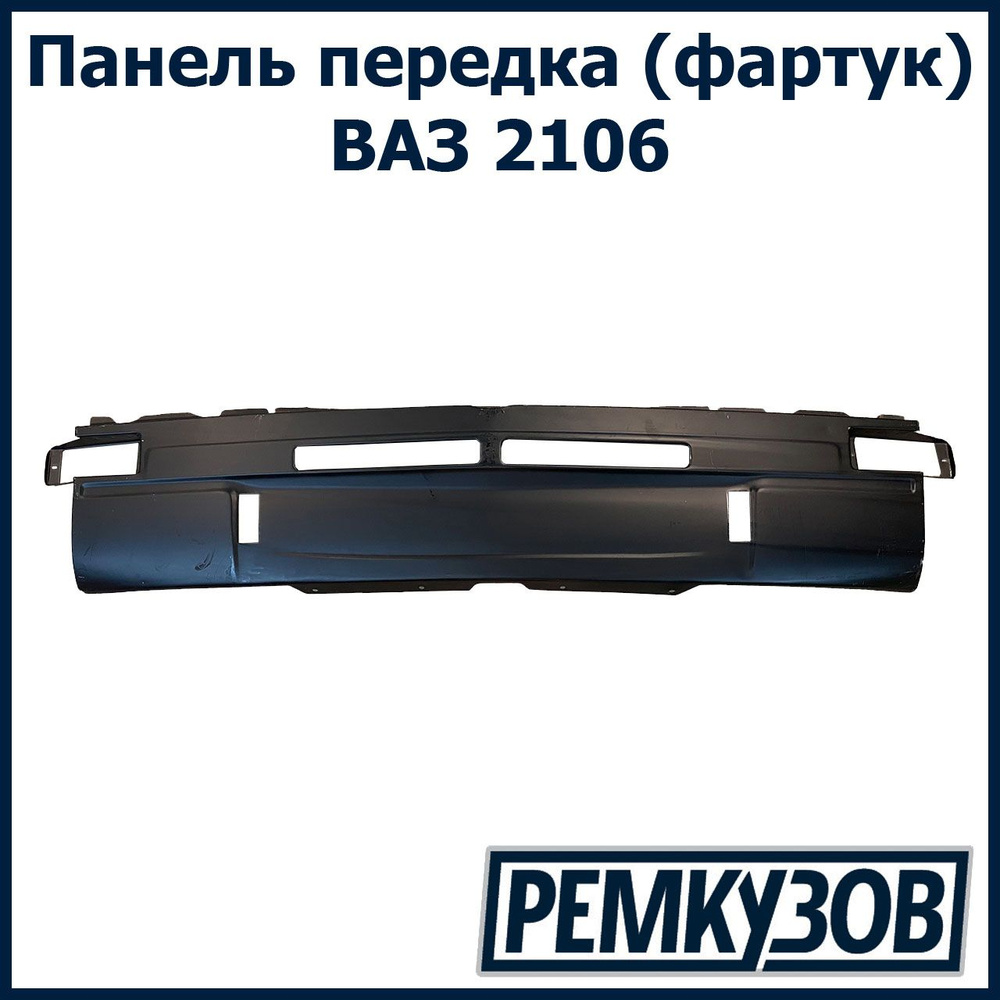 Панель передка (фартук)
ВАЗ 2106

РЕМКУЗОВ